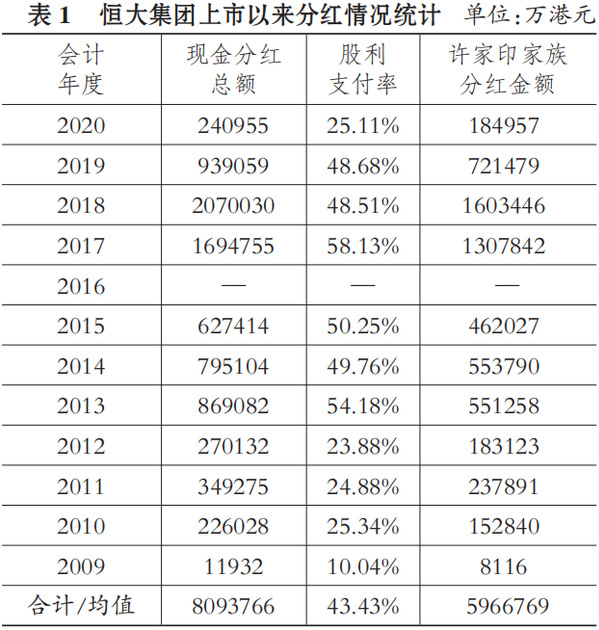 表1　恒大集团上市以来分红情况统计　单位：万港元

| 会计年度 | 现金分红总额 | 股利支付率 | 许家印家族分红金额 |
|---|---|---|---|
| 2020 | 240955 | 25.11% | 184957 |
| 2019 | 939059 | 48.68% | 721479 |
| 2018 | 2070030 | 48.51% | 1603446 |
| 2017 | 1694755 | 58.13% | 1307842 |
| 2016 | — | — | — |
| 2015 | 627414 | 50.25% | 462027 |
| 2014 | 795104 | 49.76% | 553790 |
| 2013 | 869082 | 54.18% | 551258 |
| 2012 | 270132 | 23.88% | 183123 |
| 2011 | 349275 | 24.88% | 237891 |
| 2010 | 226028 | 25.34% | 152840 |
| 2009 | 11932 | 10.04% | 8116 |
| 合计/均值 | 8093766 | 43.43% | 5966769 |